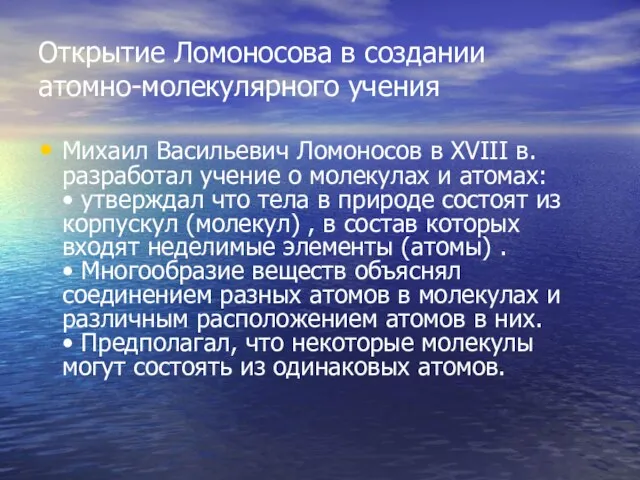 Открытие Ломоносова в создании атомно-молекулярного учения

• Михаил Васильевич Ломоносов в XVIII в. разработал учение о молекулах и атомах:
• утверждал что тела в природе состоят из корпускул (молекул) , в состав которых входят неделимые элементы (атомы) .
• Многообразие веществ объяснял соединением разных атомов в молекулах и различным расположением атомов в них.
• Предполагал, что некоторые молекулы могут состоять из одинаковых атомов.